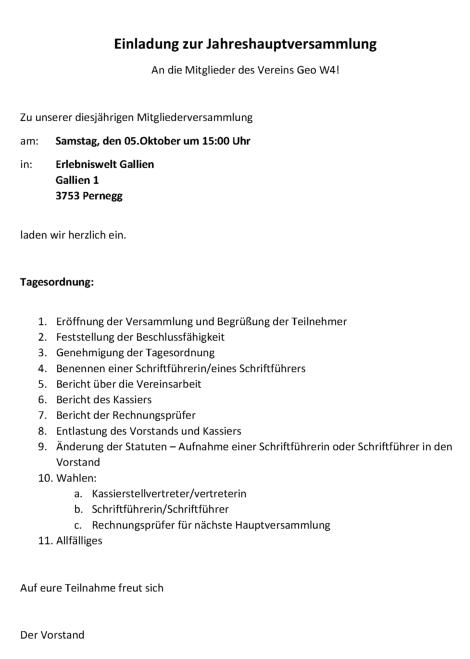 Einladung zur Jahreshauptversammlung

An die Mitglieder des Vereins Geo W4!

Zu unserer diesjährigen Mitgliederversammlung

am: Samstag, den 05.Oktober um 15:00 Uhr

in: Erlebniswelt Gallien
Gallien 1
3753 Pernegg

laden wir herzlich ein.

Tagesordnung:

1. Eröffnung der Versammlung und Begrüßung der Teilnehmer
2. Feststellung der Beschlussfähigkeit
3. Genehmigung der Tagesordnung
4. Benennen einer Schriftführerin/eines Schriftführers
5. Bericht über die Vereinsarbeit
6. Bericht des Kassiers
7. Bericht der Rechnungsprüfer
8. Entlastung des Vorstands und Kassiers
9. Änderung der Statuten – Aufnahme einer Schriftführerin oder Schriftführer in den Vorstand
10. Wahlen:
a. Kassierstellvertreter/vertreterin
b. Schriftführerin/Schriftführer
c. Rechnungsprüfer für nächste Hauptversammlung
11. Allfälliges

Auf eure Teilnahme freut sich

Der Vorstand